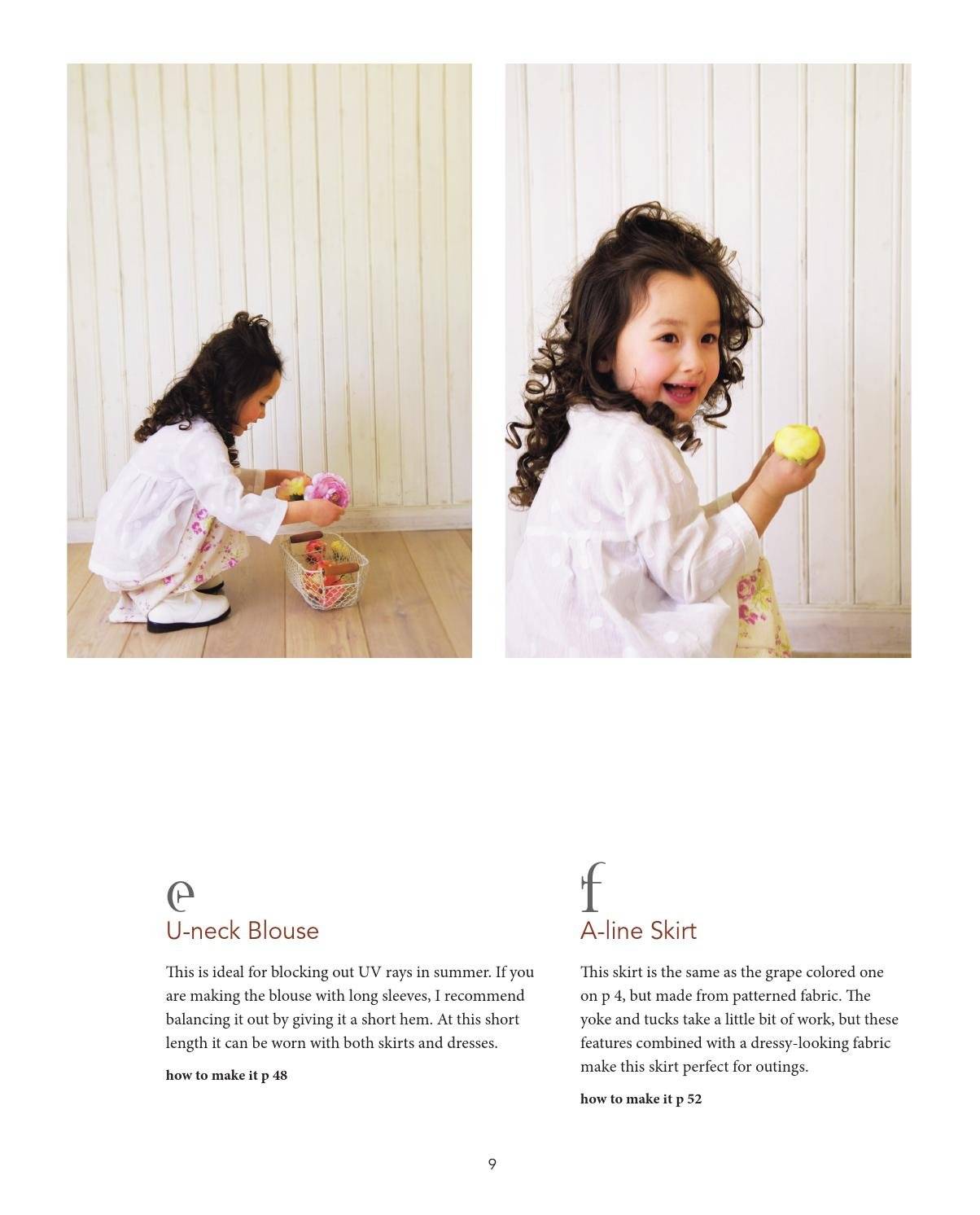 e
U-neck Blouse

This is ideal for blocking out UV rays in summer. If you are making the blouse with long sleeves, I recommend balancing it out by giving it a short hem. At this short length it can be worn with both skirts and dresses.

how to make it p 48

f
A-line Skirt

This skirt is the same as the grape colored one on p 4, but made from patterned fabric. The yoke and tucks take a little bit of work, but these features combined with a dressy-looking fabric make this skirt perfect for outings.

how to make it p 52

9